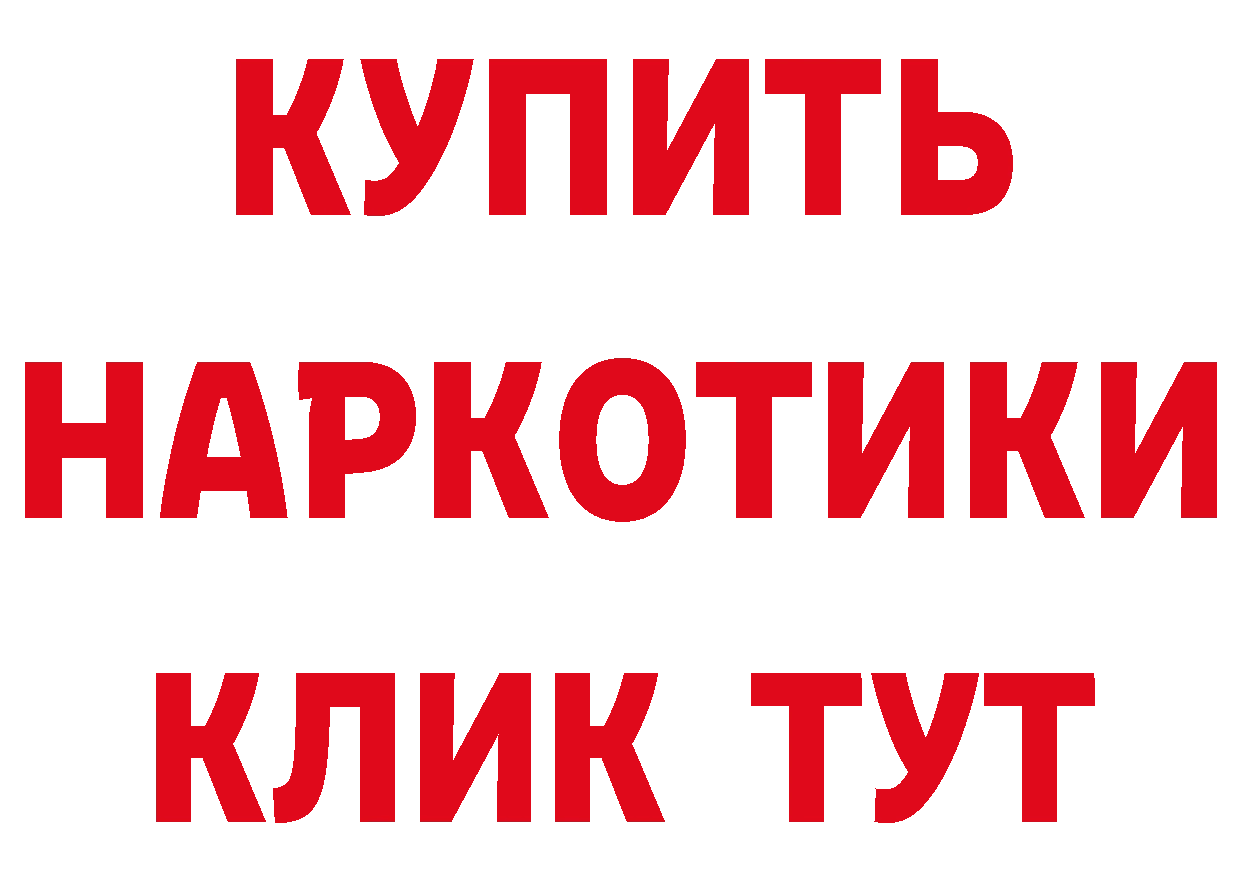 КУПИТЬ НАРКОТИКИ КЛИК ТУТ